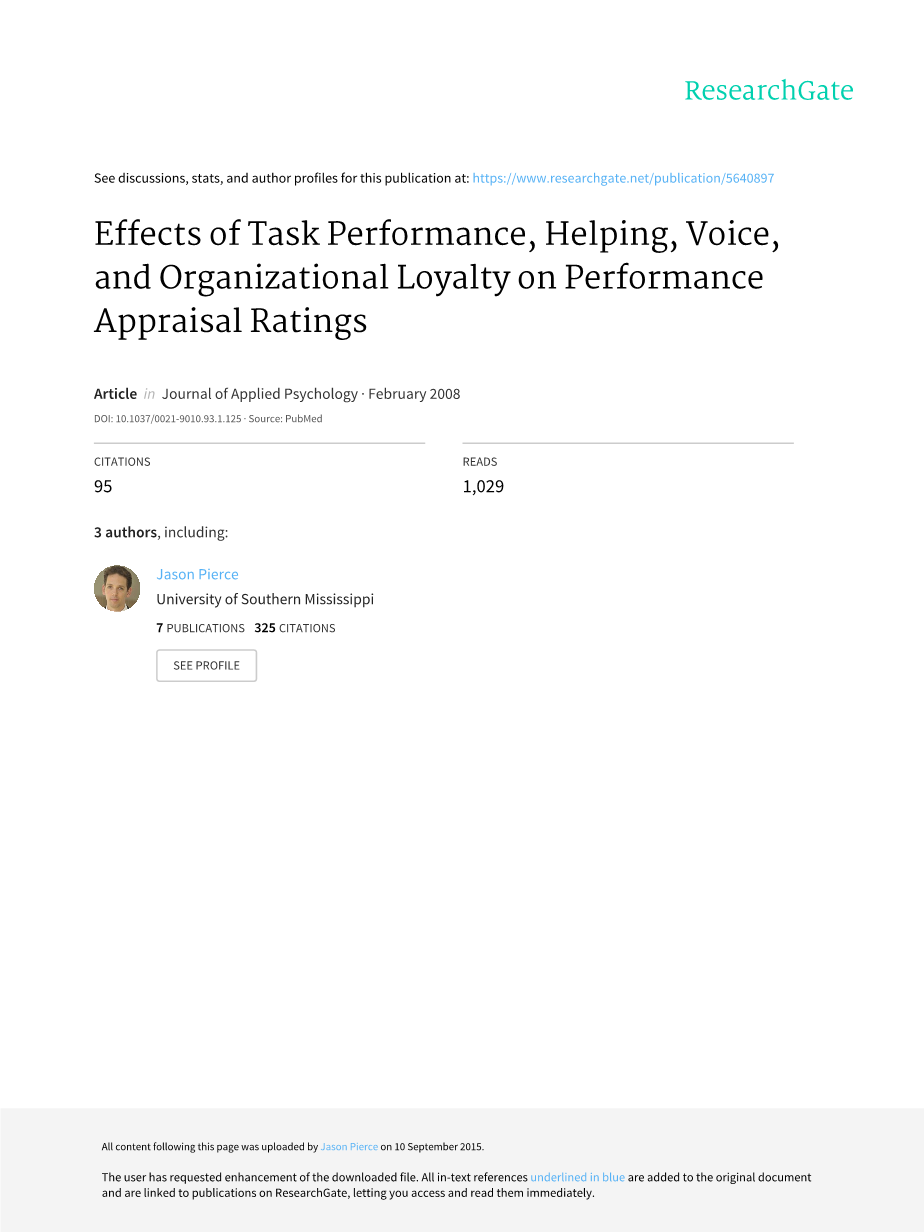 ResearchGate

See discussions, stats, and author profiles for this publication at: https://www.researchgate.net/publication/5640897

Effects of Task Performance, Helping, Voice, and Organizational Loyalty on Performance Appraisal Ratings

Article in Journal of Applied Psychology · February 2008

DOI: 10.1037/0021-9010.93.1.125 · Source: PubMed

CITATIONS
95

READS
1,029

3 authors, including:

Jason Pierce
University of Southern Mississippi
7 PUBLICATIONS 325 CITATIONS

SEE PROFILE

All content following this page was uploaded by Jason Pierce on 10 September 2015.

The user has requested enhancement of the downloaded file. All in-text references underlined in blue are added to the original document and are linked to publications on ResearchGate, letting you access and read them immediately.